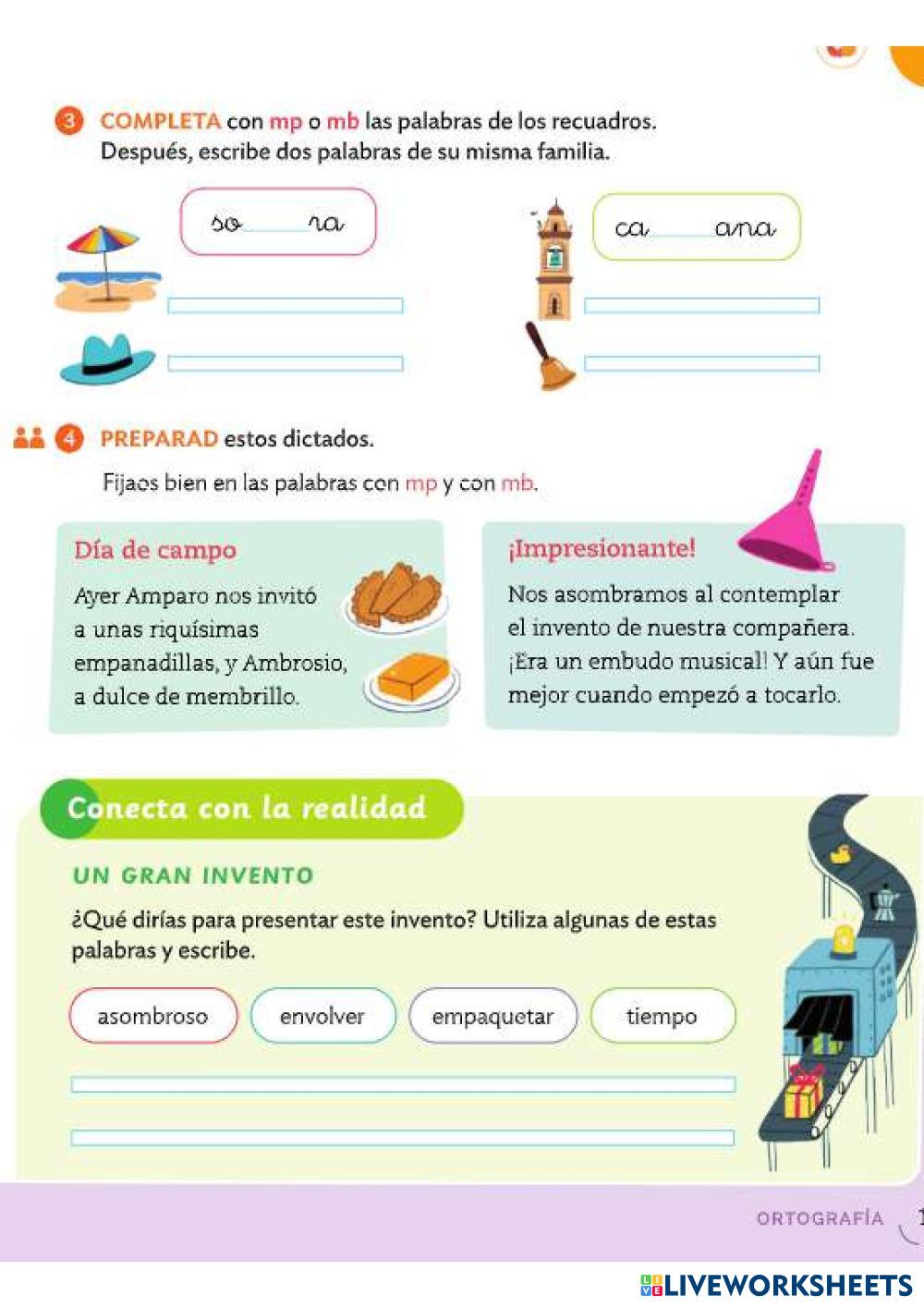 3 COMPLETA con mp o mb las palabras de los recuadros. Después, escribe dos palabras de su misma familia.

so____ra

ca____ana

4 PREPARAD estos dictados.

Fijaos bien en las palabras con mp y con mb.

Día de campo

Ayer Amparo nos invitó a unas riquísimas empanadillas, y Ambrosio, a dulce de membrillo.

¡Impresionante!

Nos asombramos al contemplar el invento de nuestra compañera. ¡Era un embudo musical! Y aún fue mejor cuando empezó a tocarlo.

Conecta con la realidad

UN GRAN INVENTO

¿Qué dirías para presentar este invento? Utiliza algunas de estas palabras y escribe.

asombroso

envolver

empaquetar

tiempo

ORTOGRAFÍA 1

LIVEWORKSHEETS